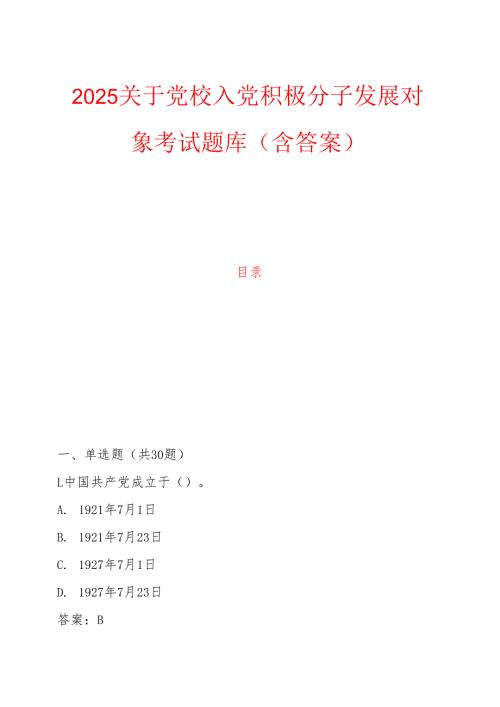 2025关于党校入党积极分子发展对象考试题库（含答案）

目录

一、单选题（共30题）

L中国共产党成立于（）。

A. 1921年7月1日

B. 1921年7月23日

C. 1927年7月1日

D. 1927年7月23日

答案：B